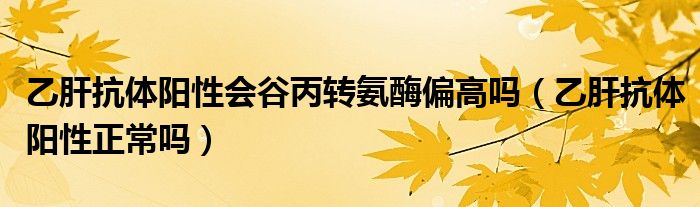 乙肝抗体阳性会谷丙转氨酶偏高吗（乙肝抗体阳性正常吗）